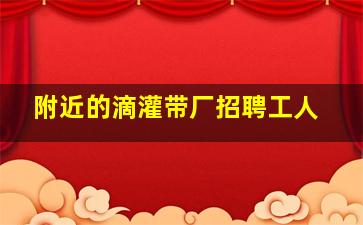 附近的滴灌带厂招聘工人